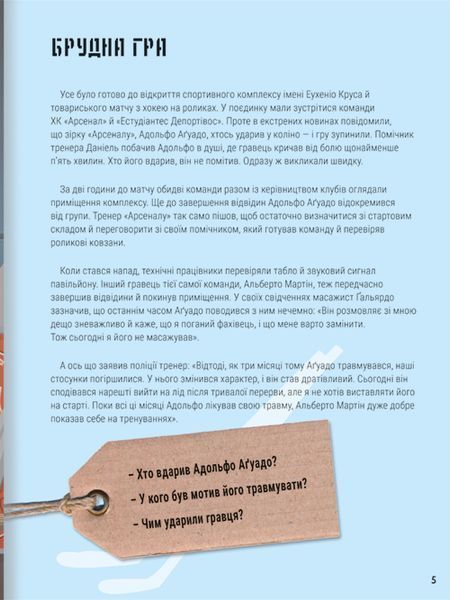 БРУДНА ГРА

Усе було готово до відкриття спортивного комплексу імені Еухеніо Круса й товариського матчу з хокею на роликах. У поєдинку мали зустрітися команди ХК «Арсенал» й «Естудіантес Депортівос». Проте в екстрених новинах повідомили, що зірку «Арсеналу», Адольфо Аґуадо, хтось ударив у коліно — і гру зупинили. Помічник тренера Даніель побачив Адольфо в душі, де гравець кричав від болю щонайменше п'ять хвилин. Хто його вдарив, він не помітив. Одразу ж викликали швидку.

За дві години до матчу обидві команди разом із керівництвом клубів оглядали приміщення комплексу. Ще до завершення відвідин Адольфо Аґуадо відокремився від групи. Тренер «Арсеналу» так само пішов, щоб остаточно визначитися зі стартовим складом й переговорити зі своїм помічником, який готував команду й перевіряв роликові ковзани.

Коли стався напад, технічні працівники перевіряли табло й звуковий сигнал павільйону. Інший гравець тієї самої команди, Альберто Мартін, теж передчасно завершив відвідини й покинув приміщення. У своїх свідченнях масажист Ґальярдо зазначив, що останнім часом Аґуадо поводився з ним нечемно: «Він розмовляє зі мною дещо зневажливо й каже, що я поганий фахівець, і що мене варто замінити. Тож сьогодні я його не масажував».

А ось що заявив поліції тренер: «Відтоді, як три місяці тому Аґуадо травмувався, наші стосунки погіршилися. У нього змінився характер, і він став дратівливий. Сьогодні він сподівався нарешті вийти на лід після тривалої перерви, але я не хотів виставляти його на старті. Поки всі ці місяці Адольфо лікував свою травму, Альберто Мартін дуже добре показав себе на тренуваннях».

– Хто вдарив Адольфо Аґуадо?
– У кого був мотив його травмувати?
– Чим ударили гравця?

5